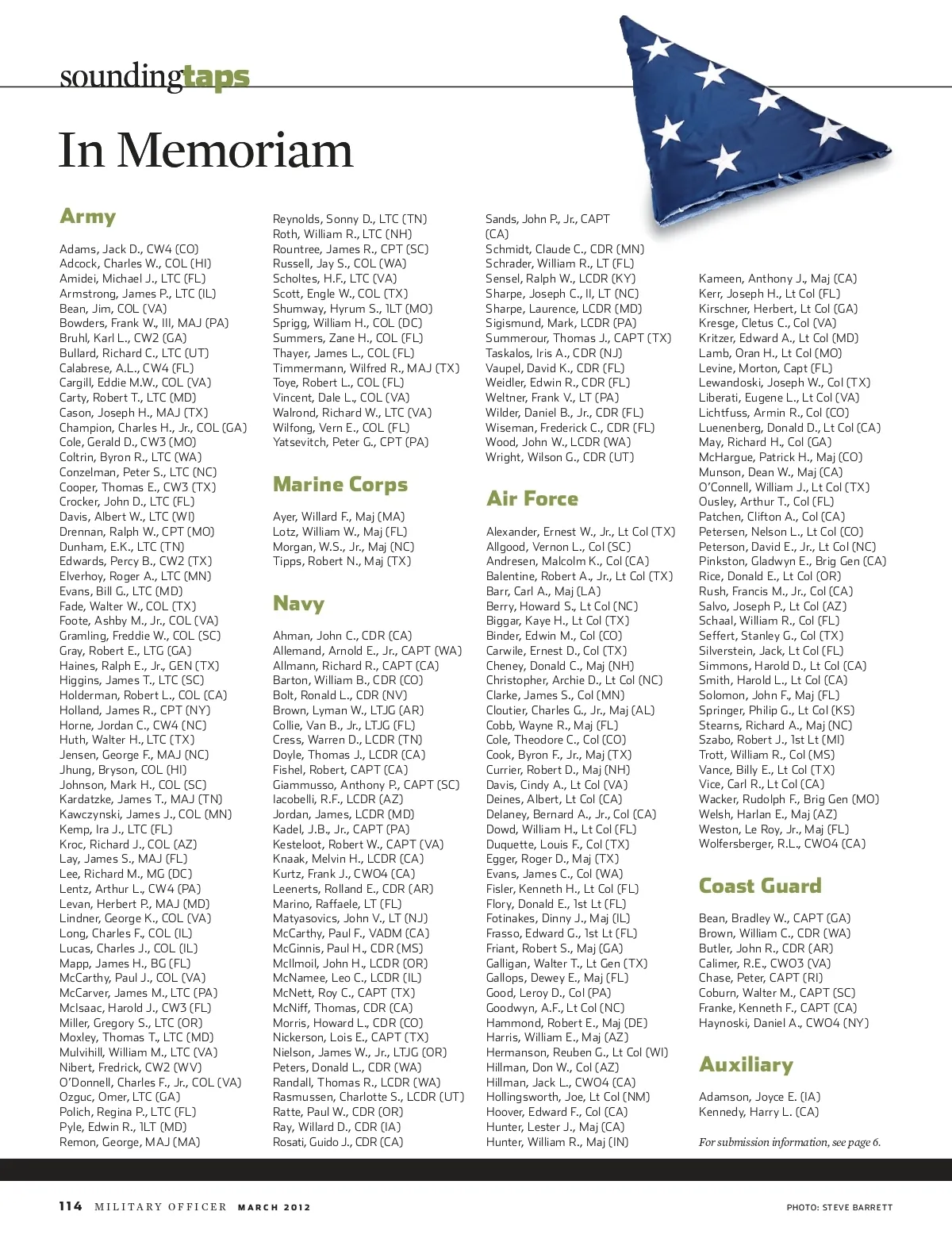 soundingtaps

In Memoriam

Army

Adams, Jack D., CW4 (CO)
Adcock, Charles W., COL (HI)
Amidei, Michael J., LTC (FL)
Armstrong, James P., LTC (IL)
Bean, Jim, COL (VA)
Bowders, Frank W., III, MAJ (PA)
Bruhl, Karl L., CW2 (GA)
Bullard, Richard C., LTC (UT)
Calabrese, A.L., CW4 (FL)
Cargill, Eddie M.W., COL (VA)
Carty, Robert T., LTC (MD)
Cason, Joseph H., MAJ (TX)
Champion, Charles H., Jr., COL (GA)
Cole, Gerald D., CW3 (MO)
Coltrin, Byron R., LTC (WA)
Conzelman, Peter S., LTC (NC)
Cooper, Thomas E., CW3 (TX)
Crocker, John D., LTC (FL)
Davis, Albert W., LTC (WI)
Drennan, Ralph W., CPT (MO)
Dunham, E.K., LTC (TN)
Edwards, Percy B., CW2 (TX)
Elverhoy, Roger A., LTC (MN)
Evans, Bill G., LTC (MD)
Fade, Walter W., COL (TX)
Foote, Ashby M., Jr., COL (VA)
Gramling, Freddie W., COL (SC)
Gray, Robert E., LTG (GA)
Haines, Ralph E., Jr., GEN (TX)
Higgins, James T., LTC (SC)
Holderman, Robert L., COL (CA)
Holland, James R., CPT (NY)
Horne, Jordan C., CW4 (NC)
Huth, Walter H., LTC (TX)
Jensen, George F., MAJ (NC)
Jhung, Bryson, COL (HI)
Johnson, Mark H., COL (SC)
Kardatzke, James T., MAJ (TN)
Kawczynski, James J., COL (MN)
Kemp, Ira J., LTC (FL)
Kroc, Richard J., COL (AZ)
Lay, James S., MAJ (FL)
Lee, Richard M., MG (DC)
Lentz, Arthur L., CW4 (PA)
Levan, Herbert P., MAJ (MD)
Lindner, George K., COL (VA)
Long, Charles F., COL (IL)
Lucas, Charles J., COL (IL)
Mapp, James H., BG (FL)
McCarthy, Paul J., COL (VA)
McCarver, James M., LTC (PA)
McIsaac, Harold J., CW3 (FL)
Miller, Gregory S., LTC (OR)
Moxley, Thomas T., LTC (MD)
Mulvihill, William M., LTC (VA)
Nibert, Fredrick, CW2 (WV)
O'Donnell, Charles F., Jr., COL (VA)
Ozguc, Omer, LTC (GA)
Polich, Regina P., LTC (FL)
Pyle, Edwin R., 1LT (MD)
Remon, George, MAJ (MA)
Reynolds, Sonny D., LTC (TN)
Roth, William R., LTC (NH)
Rountree, James R., CPT (SC)
Russell, Jay S., COL (WA)
Scholtes, H.F., LTC (VA)
Scott, Engle W., COL (TX)
Shumway, Hyrum S., 1LT (MO)
Sprigg, William H., COL (DC)
Summers, Zane H., COL (FL)
Thayer, James L., COL (FL)
Timmermann, Wilfred R., MAJ (TX)
Toye, Robert L., COL (FL)
Vincent, Dale L., COL (VA)
Walrond, Richard W., LTC (VA)
Wilfong, Vern E., COL (FL)
Yatsevitch, Peter G., CPT (PA)

Marine Corps

Ayer, Willard F., Maj (MA)
Lotz, William W., Maj (FL)
Morgan, W.S., Jr., Maj (NC)
Tipps, Robert N., Maj (TX)

Navy

Ahman, John C., CDR (CA)
Allemand, Arnold E., Jr., CAPT (WA)
Allmann, Richard R., CAPT (CA)
Barton, William B., CDR (CO)
Bolt, Ronald L., CDR (NV)
Brown, Lyman W., LTJG (AR)
Collie, Van B., Jr., LTJG (FL)
Cress, Warren D., LCDR (TN)
Doyle, Thomas J., LCDR (CA)
Fishel, Robert, CAPT (CA)
Giammusso, Anthony P., CAPT (SC)
Iacobelli, R.F., LCDR (AZ)
Jordan, James, LCDR (MD)
Kadel, J.B., Jr., CAPT (PA)
Kesteloot, Robert W., CAPT (VA)
Knaak, Melvin H., LCDR (CA)
Kurtz, Frank J., CWO4 (CA)
Leenerts, Rolland E., CDR (AR)
Marino, Raffaele, LT (FL)
Matyasovics, John V., LT (NJ)
McCarthy, Paul F., VADM (CA)
McGinnis, Paul H., CDR (MS)
McIlmoil, John H., LCDR (OR)
McNamee, Leo C., LCDR (IL)
McNett, Roy C., CAPT (TX)
McNiff, Thomas, CDR (CA)
Morris, Howard L., CDR (CO)
Nickerson, Lois E., CAPT (TX)
Nielson, James W., Jr., LTJG (OR)
Peters, Donald L., CDR (WA)
Randall, Thomas R., LCDR (WA)
Rasmussen, Charlotte S., LCDR (UT)
Ratte, Paul W., CDR (OR)
Ray, Willard D., CDR (IA)
Rosati, Guido J., CDR (CA)
Sands, John P., Jr., CAPT (CA)
Schmidt, Claude C., CDR (MN)
Schrader, William R., LT (FL)
Sensel, Ralph W., LCDR (KY)
Sharpe, Joseph C., II, LT (NC)
Sharpe, Laurence, LCDR (MD)
Sigismund, Mark, LCDR (PA)
Summerour, Thomas J., CAPT (TX)
Taskalos, Iris A., CDR (NJ)
Vaupel, David K., CDR (FL)
Weidler, Edwin R., CDR (FL)
Weltner, Frank V., LT (PA)
Wilder, Daniel B., Jr., CDR (FL)
Wiseman, Frederick C., CDR (FL)
Wood, John W., LCDR (WA)
Wright, Wilson G., CDR (UT)

Air Force

Alexander, Ernest W., Jr., Lt Col (TX)
Allgood, Vernon L., Col (SC)
Andresen, Malcolm K., Col (CA)
Balentine, Robert A., Jr., Lt Col (TX)
Barr, Carl A., Maj (LA)
Berry, Howard S., Lt Col (NC)
Biggar, Kaye H., Lt Col (TX)
Binder, Edwin M., Col (CO)
Carwile, Ernest D., Col (TX)
Cheney, Donald C., Maj (NH)
Christopher, Archie D., Lt Col (NC)
Clarke, James S., Col (MN)
Cloutier, Charles G., Jr., Maj (AL)
Cobb, Wayne R., Maj (FL)
Cole, Theodore C., Col (CO)
Cook, Byron F., Jr., Maj (TX)
Currier, Robert D., Maj (NH)
Davis, Cindy A., Lt Col (VA)
Deines, Albert, Lt Col (CA)
Delaney, Bernard A., Jr., Col (CA)
Dowd, William H., Lt Col (FL)
Duquette, Louis F., Col (TX)
Egger, Roger D., Maj (TX)
Evans, James C., Col (WA)
Fisler, Kenneth H., Lt Col (FL)
Flory, Donald E., 1st Lt (FL)
Fotinakes, Dinny J., Maj (IL)
Frasso, Edward G., 1st Lt (FL)
Friant, Robert S., Maj (GA)
Galligan, Walter T., Lt Gen (TX)
Gallops, Dewey E., Maj (FL)
Good, Leroy D., Col (PA)
Goodwyn, A.F., Lt Col (NC)
Hammond, Robert E., Maj (DE)
Harris, William E., Maj (AZ)
Hermanson, Reuben G., Lt Col (WI)
Hillman, Don W., Col (AZ)
Hillman, Jack L., CWO4 (CA)
Hollingsworth, Joe, Lt Col (NM)
Hoover, Edward F., Col (CA)
Hunter, Lester J., Maj (CA)
Hunter, William R., Maj (IN)
Kameen, Anthony J., Maj (CA)
Kerr, Joseph H., Lt Col (FL)
Kirschner, Herbert, Lt Col (GA)
Kresge, Cletus C., Col (VA)
Kritzer, Edward A., Lt Col (MD)
Lamb, Oran H., Lt Col (MO)
Levine, Morton, Capt (FL)
Lewandoski, Joseph W., Col (TX)
Liberati, Eugene L., Lt Col (VA)
Lichtfuss, Armin R., Col (CO)
Luenenberg, Donald D., Lt Col (CA)
May, Richard H., Col (GA)
McHargue, Patrick H., Maj (CO)
Munson, Dean W., Maj (CA)
O'Connell, William J., Lt Col (TX)
Ousley, Arthur T., Col (FL)
Patchen, Clifton A., Col (CA)
Petersen, Nelson L., Lt Col (CO)
Peterson, David E., Jr., Lt Col (NC)
Pinkston, Gladwyn E., Brig Gen (CA)
Rice, Donald E., Lt Col (OR)
Rush, Francis M., Jr., Col (CA)
Salvo, Joseph P., Lt Col (AZ)
Schaal, William R., Col (FL)
Seffert, Stanley G., Col (TX)
Silverstein, Jack, Lt Col (FL)
Simmons, Harold D., Lt Col (CA)
Smith, Harold L., Lt Col (CA)
Solomon, John F., Maj (FL)
Springer, Philip G., Lt Col (KS)
Stearns, Richard A., Maj (NC)
Szabo, Robert J., 1st Lt (MI)
Trott, William R., Col (MS)
Vance, Billy E., Lt Col (TX)
Vice, Carl R., Lt Col (CA)
Wacker, Rudolph F., Brig Gen (MO)
Welsh, Harlan E., Maj (AZ)
Weston, Le Roy, Jr., Maj (FL)
Wolfersberger, R.L., CWO4 (CA)

Coast Guard

Bean, Bradley W., CAPT (GA)
Brown, William C., CDR (WA)
Butler, John R., CDR (AR)
Calimer, R.E., CWO3 (VA)
Chase, Peter, CAPT (RI)
Coburn, Walter M., CAPT (SC)
Franke, Kenneth F., CAPT (CA)
Haynoski, Daniel A., CWO4 (NY)

Auxiliary

Adamson, Joyce E. (IA)
Kennedy, Harry L. (CA)

For submission information, see page 6.

114 MILITARY OFFICER MARCH 2012

PHOTO: STEVE BARRETT